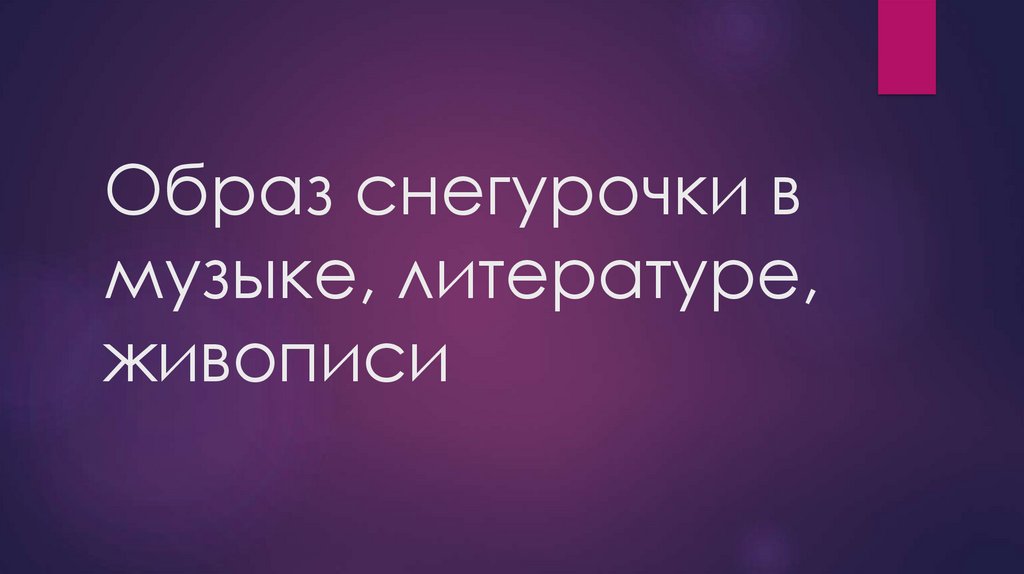 Образ снегурочки в музыке, литературе, живописи